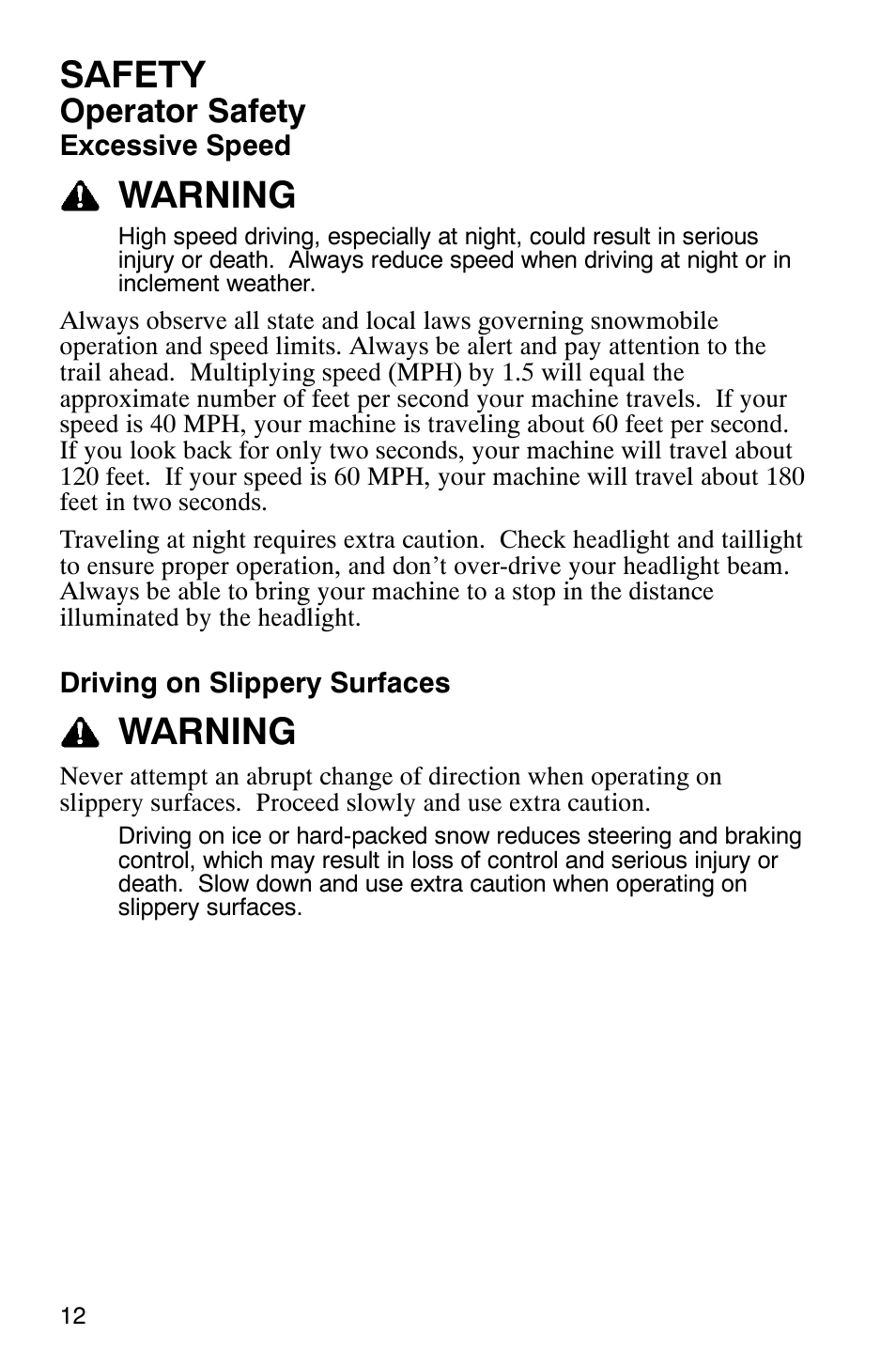 SAFETY
Operator Safety
Excessive Speed

WARNING

High speed driving, especially at night, could result in serious injury or death. Always reduce speed when driving at night or in inclement weather.

Always observe all state and local laws governing snowmobile operation and speed limits. Always be alert and pay attention to the trail ahead. Multiplying speed (MPH) by 1.5 will equal the approximate number of feet per second your machine travels. If your speed is 40 MPH, your machine is traveling about 60 feet per second. If you look back for only two seconds, your machine will travel about 120 feet. If your speed is 60 MPH, your machine will travel about 180 feet in two seconds.

Traveling at night requires extra caution. Check headlight and taillight to ensure proper operation, and don’t over-drive your headlight beam. Always be able to bring your machine to a stop in the distance illuminated by the headlight.

Driving on Slippery Surfaces

WARNING

Never attempt an abrupt change of direction when operating on slippery surfaces. Proceed slowly and use extra caution.

Driving on ice or hard-packed snow reduces steering and braking control, which may result in loss of control and serious injury or death. Slow down and use extra caution when operating on slippery surfaces.

12